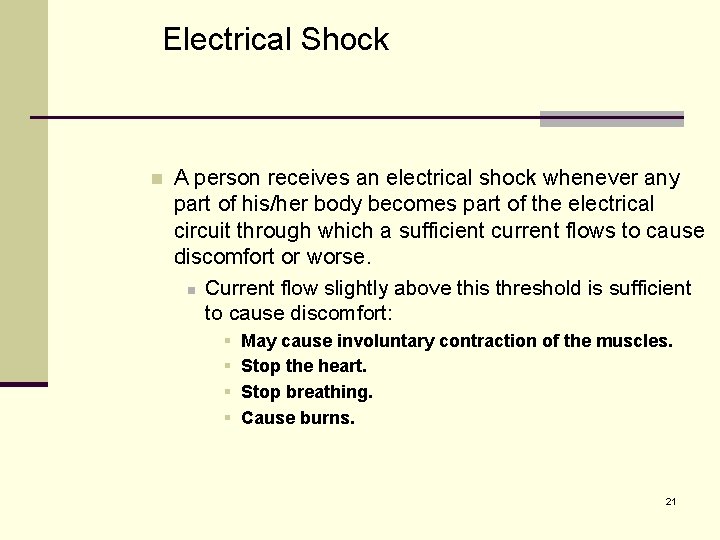 Electrical Shock

A person receives an electrical shock whenever any part of his/her body becomes part of the electrical circuit through which a sufficient current flows to cause discomfort or worse.

Current flow slightly above this threshold is sufficient to cause discomfort:

May cause involuntary contraction of the muscles.

Stop the heart.

Stop breathing.

Cause burns.

21